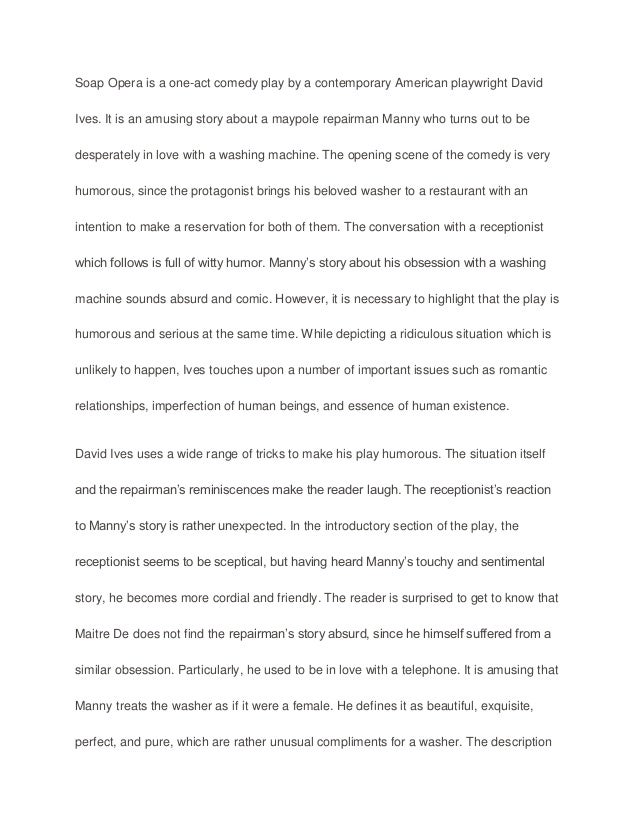 Soap Opera is a one-act comedy play by a contemporary American playwright David Ives. It is an amusing story about a maypole repairman Manny who turns out to be desperately in love with a washing machine. The opening scene of the comedy is very humorous, since the protagonist brings his beloved washer to a restaurant with an intention to make a reservation for both of them. The conversation with a receptionist which follows is full of witty humor. Manny's story about his obsession with a washing machine sounds absurd and comic. However, it is necessary to highlight that the play is humorous and serious at the same time. While depicting a ridiculous situation which is unlikely to happen, Ives touches upon a number of important issues such as romantic relationships, imperfection of human beings, and essence of human existence.

David Ives uses a wide range of tricks to make his play humorous. The situation itself and the repairman's reminiscences make the reader laugh. The receptionist's reaction to Manny's story is rather unexpected. In the introductory section of the play, the receptionist seems to be sceptical, but having heard Manny's touchy and sentimental story, he becomes more cordial and friendly. The reader is surprised to get to know that Maitre De does not find the repairman's story absurd, since he himself suffered from a similar obsession. Particularly, he used to be in love with a telephone. It is amusing that Manny treats the washer as if it were a female. He defines it as beautiful, exquisite, perfect, and pure, which are rather unusual compliments for a washer. The description